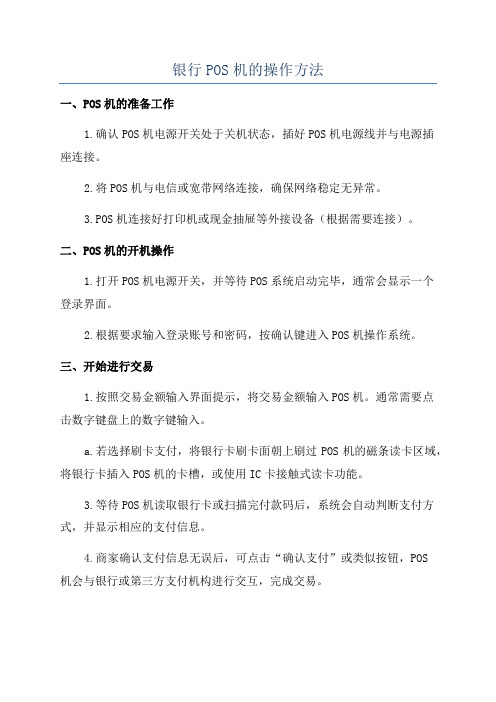 银行 POS 机的操作方法

一、POS 机的准备工作

1.确认 POS 机电源开关处于关机状态，插好 POS 机电源线并与电源插座连接。

2.将 POS 机与电信或宽带网络连接，确保网络稳定无异常。

3.POS 机连接好打印机或现金抽屉等外接设备（根据需要连接）。

二、POS 机的开机操作

1.打开 POS 机电源开关，并等待 POS 系统启动完毕，通常会显示一个登录界面。

2.根据要求输入登录账号和密码，按确认键进入 POS 机操作系统。

三、开始进行交易

1.按照交易金额输入界面提示，将交易金额输入 POS 机。通常需要点击数字键盘上的数字键输入。

a.若选择刷卡支付，将银行卡刷卡面朝上刷过 POS 机的磁条读卡区域，将银行卡插入 POS 机的卡槽，或使用 IC 卡接触式读卡功能。

3.等待 POS 机读取银行卡或扫描完付款码后，系统会自动判断支付方式，并显示相应的支付信息。

4.商家确认支付信息无误后，可点击“确认支付”或类似按钮，POS 机会与银行或第三方支付机构进行交互，完成交易。